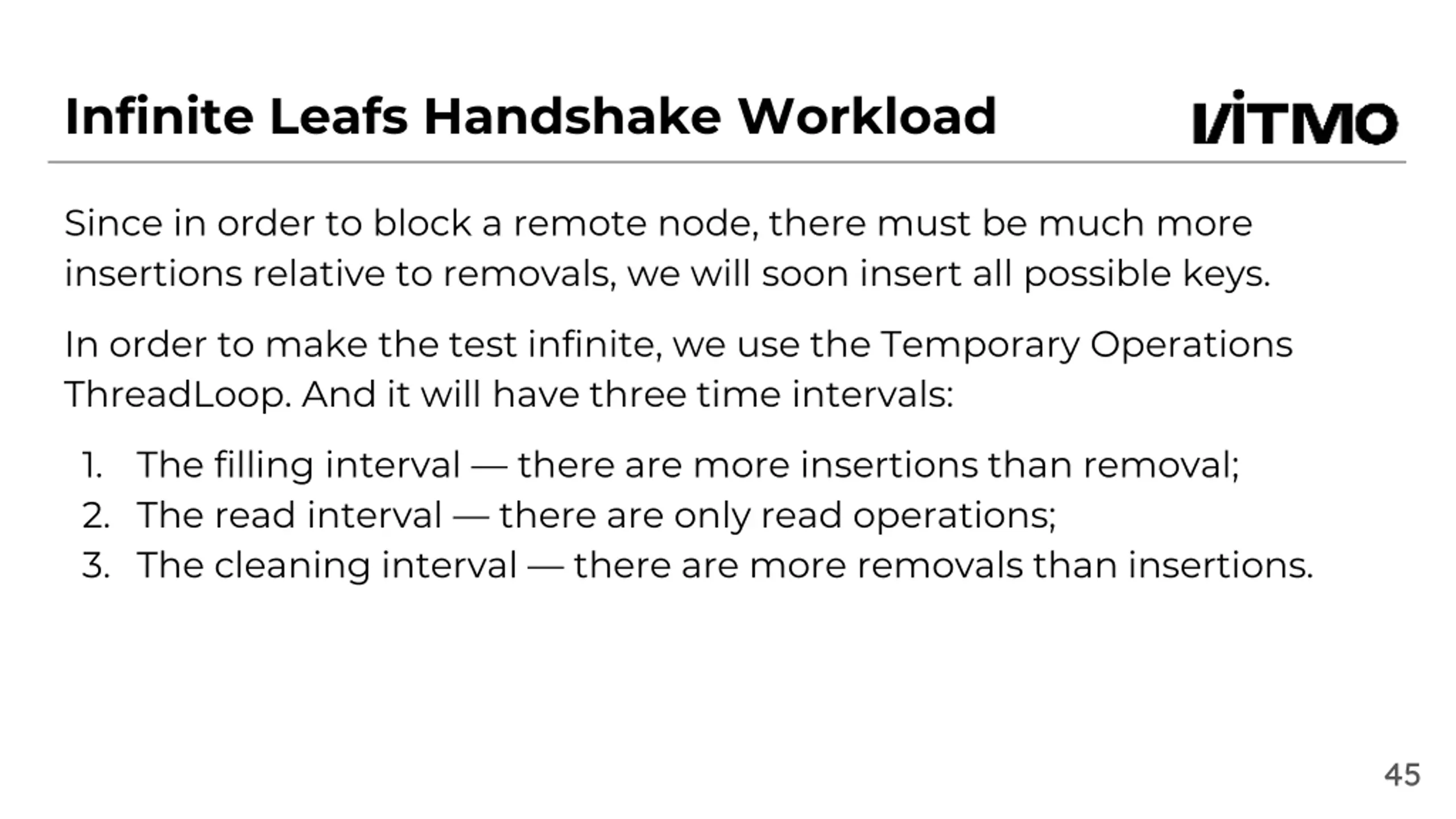 Infinite Leafs Handshake Workload

ITMO

Since in order to block a remote node, there must be much more insertions relative to removals, we will soon insert all possible keys.

In order to make the test infinite, we use the Temporary Operations ThreadLoop. And it will have three time intervals:

1. The filling interval — there are more insertions than removal;
2. The read interval — there are only read operations;
3. The cleaning interval — there are more removals than insertions.

45